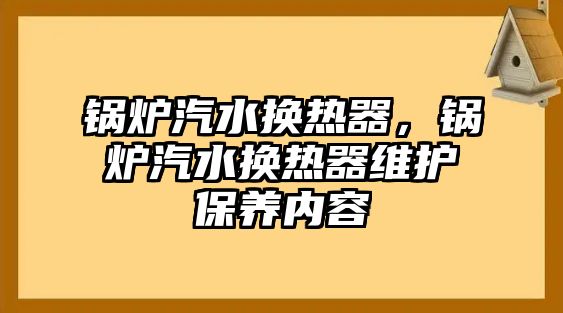 锅炉汽水换热器，锅炉汽水换热器维护保养内容